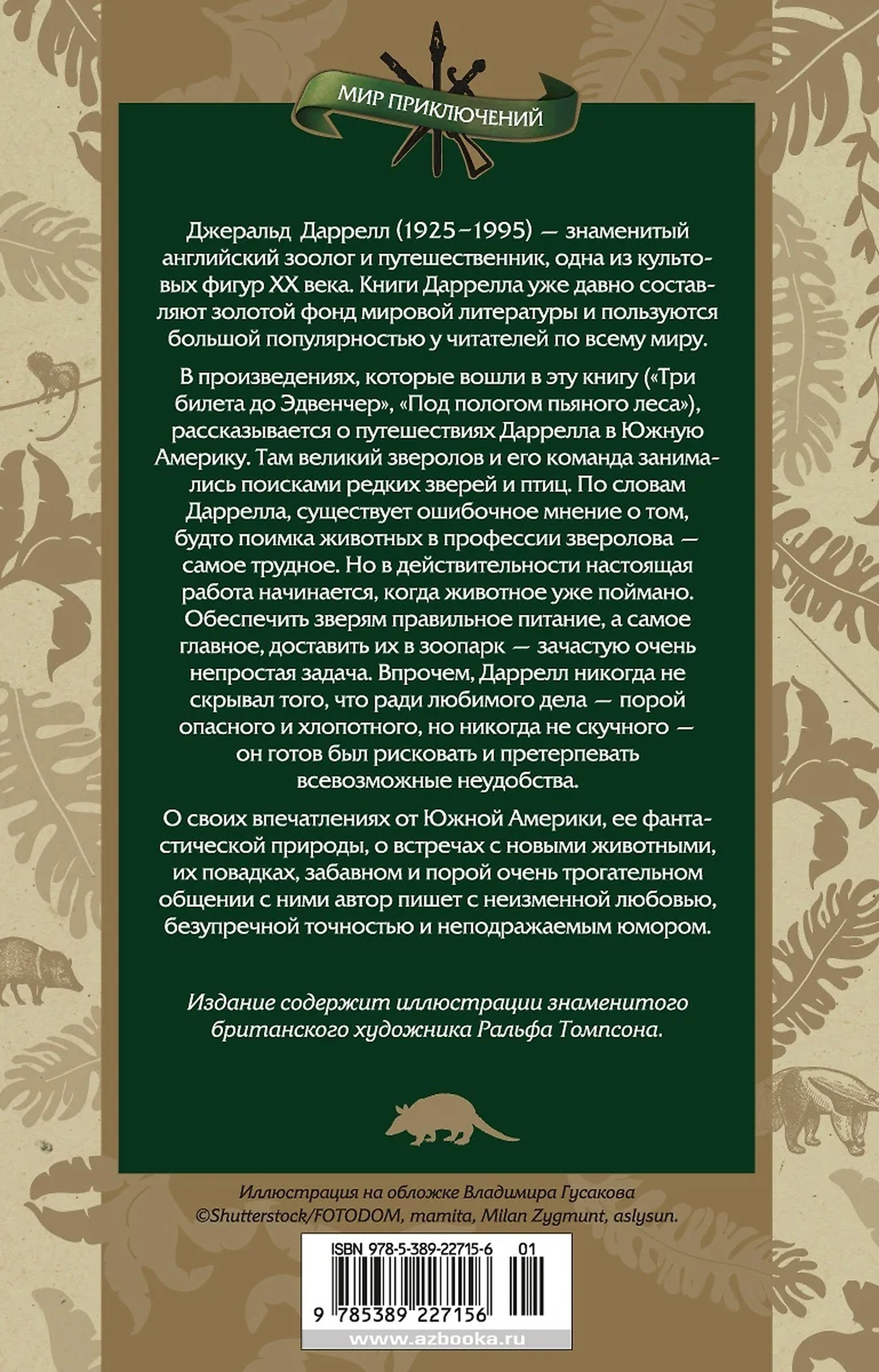 МИР ПРИКЛЮЧЕНИЙ

Джеральд Даррелл (1925–1995) — знаменитый английский зоолог и путешественник, одна из культовых фигур XX века. Книги Даррелла уже давно составляют золотой фонд мировой литературы и пользуются большой популярностью у читателей по всему миру.

В произведениях, которые вошли в эту книгу («Три билета до Эдвенчер», «Под пологом пьяного леса»), рассказывается о путешествиях Даррелла в Южную Америку. Там великий зверолов и его команда занимались поисками редких зверей и птиц. По словам Даррелла, существует ошибочное мнение о том, будто поимка животных в профессии зверолова — самое трудное. Но в действительности настоящая работа начинается, когда животное уже поймано. Обеспечить зверям правильное питание, а самое главное, доставить их в зоопарк — зачастую очень непростая задача. Впрочем, Даррелл никогда не скрывал того, что ради любимого дела — порой опасного и хлопотного, но никогда не скучного — он готов был рисковать и претерпевать всевозможные неудобства.

О своих впечатлениях от Южной Америки, ее фантастической природы, о встречах с новыми животными, их повадках, забавном и порой очень трогательном общении с ними автор пишет с неизменной любовью, безупречной точностью и неподражаемым юмором.

Издание содержит иллюстрации знаменитого британского художника Ральфа Томпсона.

Иллюстрация на обложке Владимира Гусакова
©Shutterstock/FOTODOM, mamita, Milan Zygmunt, aslysun.

ISBN 978-5-389-22715-6 01

9 785389 227156

www.azbooka.ru